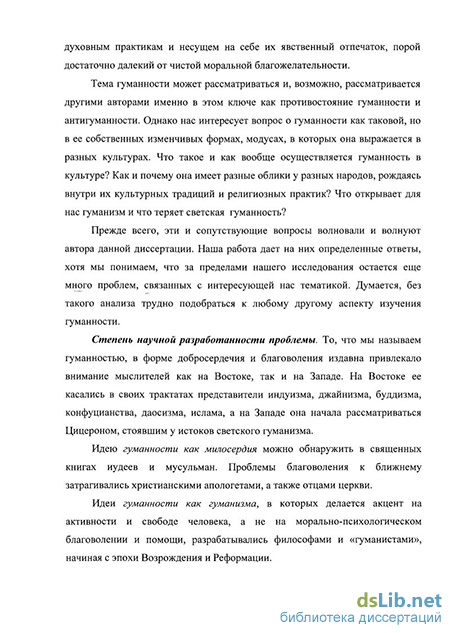 духовным практикам и несущем на себе их явственный отпечаток, порой достаточно далекий от чистой моральной благожелательности.

Тема гуманности может рассматриваться и, возможно, рассматривается другими авторами именно в этом ключе как противостояние гуманности и антигуманности. Однако нас интересует вопрос о гуманности как таковой, но в ее собственных изменчивых формах, модусах, в которых она выражается в разных культурах. Что такое и как вообще осуществляется гуманность в культуре? Как и почему она имеет разные облики у разных народов, рождаясь внутри их культурных традиций и религиозных практик? Что открывает для нас гуманизм и что теряет светская гуманность?

Прежде всего, эти и сопутствующие вопросы волновали и волнуют автора данной диссертации. Наша работа дает на них определенные ответы, хотя мы понимаем, что за пределами нашего исследования остается еще много проблем, связанных с интересующей нас тематикой. Думается, без такого анализа трудно подобраться к любому другому аспекту изучения гуманности.

Степень научной разработанности проблемы. То, что мы называем гуманностью, в форме добросердечия и благоволения издавна привлекало внимание мыслителей как на Востоке, так и на Западе. На Востоке ее касались в своих трактатах представители индуизма, джайнизма, буддизма, конфуцианства, даосизма, ислама, а на Западе она начала рассматриваться Цицероном, стоявшим у истоков светского гуманизма.

Идею гуманности как милосердия можно обнаружить в священных книгах иудеев и мусульман. Проблемы благоволения к ближнему затрагивались христианскими апологетами, а также отцами церкви.

Идеи гуманности как гуманизма, в которых делается акцент на активности и свободе человека, а не на морально-психологическом благоволении и помощи, разрабатывались философами и «гуманистами», начиная с эпохи Возрождения и Реформации.

dsLib.net
библиотека диссертаций